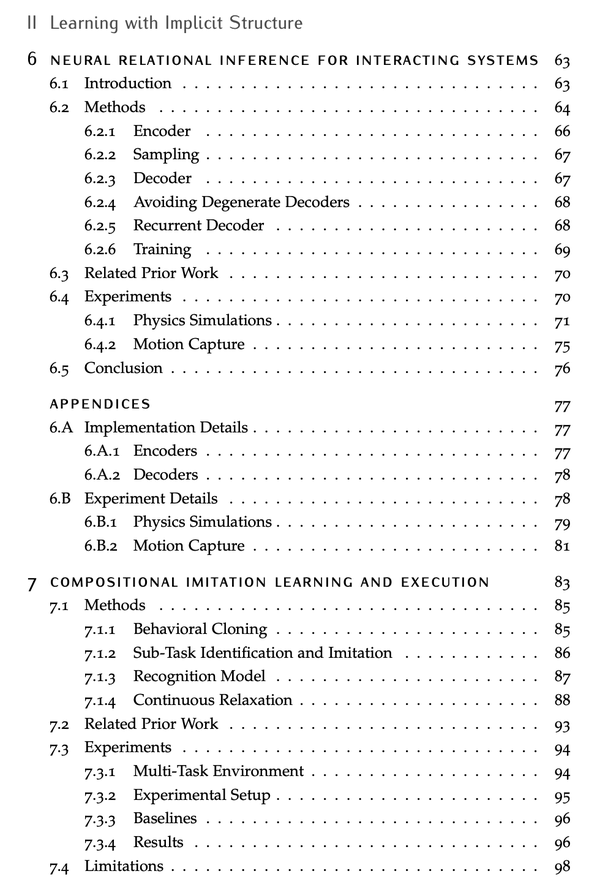 II Learning with Implicit Structure

6 NEURAL RELATIONAL INFERENCE FOR INTERACTING SYSTEMS 63
6.1 Introduction 63
6.2 Methods 64
6.2.1 Encoder 66
6.2.2 Sampling 67
6.2.3 Decoder 67
6.2.4 Avoiding Degenerate Decoders 68
6.2.5 Recurrent Decoder 68
6.2.6 Training 69
6.3 Related Prior Work 70
6.4 Experiments 70
6.4.1 Physics Simulations 71
6.4.2 Motion Capture 75
6.5 Conclusion 76

APPENDICES 77
6.A Implementation Details 77
6.A.1 Encoders 77
6.A.2 Decoders 78
6.B Experiment Details 78
6.B.1 Physics Simulations 79
6.B.2 Motion Capture 81

7 COMPOSITIONAL IMITATION LEARNING AND EXECUTION 83
7.1 Methods 85
7.1.1 Behavioral Cloning 85
7.1.2 Sub-Task Identification and Imitation 86
7.1.3 Recognition Model 87
7.1.4 Continuous Relaxation 88
7.2 Related Prior Work 93
7.3 Experiments 94
7.3.1 Multi-Task Environment 94
7.3.2 Experimental Setup 95
7.3.3 Baselines 96
7.3.4 Results 96
7.4 Limitations 98